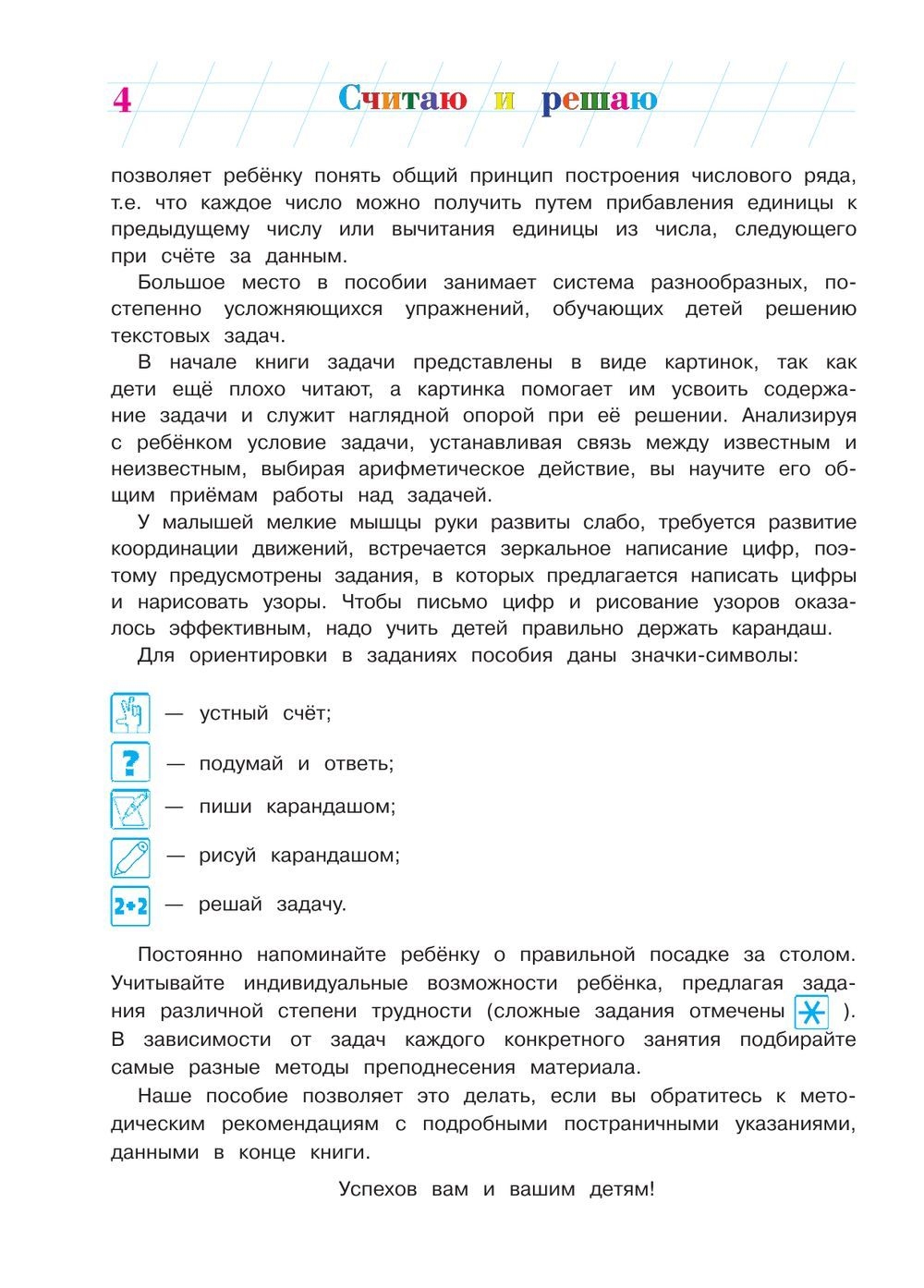 4 Считаю и решаю

позволяет ребёнку понять общий принцип построения числового ряда, т.е. что каждое число можно получить путем прибавления единицы к предыдущему числу или вычитания единицы из числа, следующего при счёте за данным.

Большое место в пособии занимает система разнообразных, постепенно усложняющихся упражнений, обучающих детей решению текстовых задач.

В начале книги задачи представлены в виде картинок, так как дети ещё плохо читают, а картинка помогает им усвоить содержание задачи и служит наглядной опорой при её решении. Анализируя с ребёнком условие задачи, устанавливая связь между известным и неизвестным, выбирая арифметическое действие, вы научите его общим приёмам работы над задачей.

У малышей мелкие мышцы руки развиты слабо, требуется развитие координации движений, встречается зеркальное написание цифр, поэтому предусмотрены задания, в которых предлагается написать цифры и нарисовать узоры. Чтобы письмо цифр и рисование узоров оказалось эффективным, надо учить детей правильно держать карандаш.

Для ориентировки в заданиях пособия даны значки-символы:

— устный счёт;

? — подумай и ответь;

— пиши карандашом;

— рисуй карандашом;

2+2 — решай задачу.

Постоянно напоминайте ребёнку о правильной посадке за столом. Учитывайте индивидуальные возможности ребёнка, предлагая задания различной степени трудности (сложные задания отмечены ). В зависимости от задач каждого конкретного занятия подбирайте самые разные методы преподнесения материала.

Наше пособие позволяет это делать, если вы обратитесь к методическим рекомендациям с подробными постраничными указаниями, данными в конце книги.

Успехов вам и вашим детям!